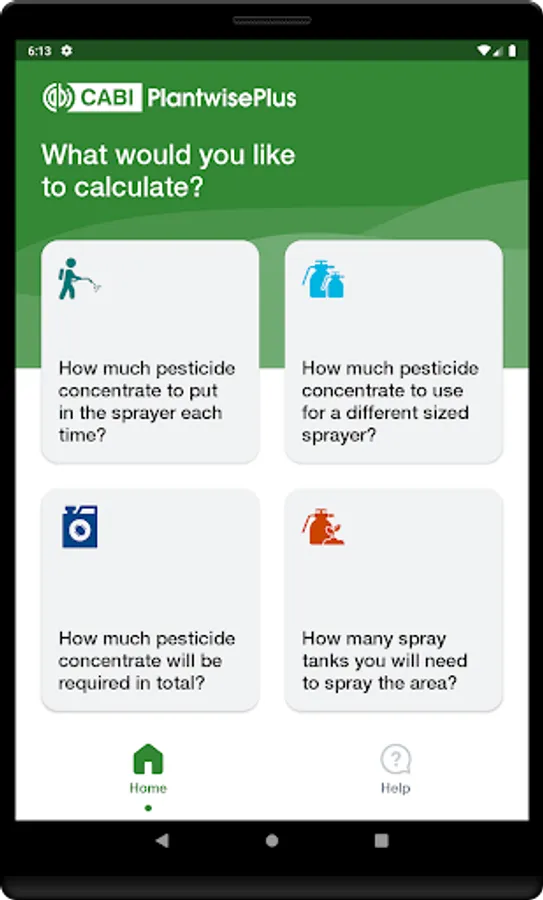 6:13

CABI PlantwisePlus

What would you like to calculate?

How much pesticide concentrate to put in the sprayer each time?

How much pesticide concentrate to use for a different sized sprayer?

How much pesticide concentrate will be required in total?

How many spray tanks you will need to spray the area?

Home

Help